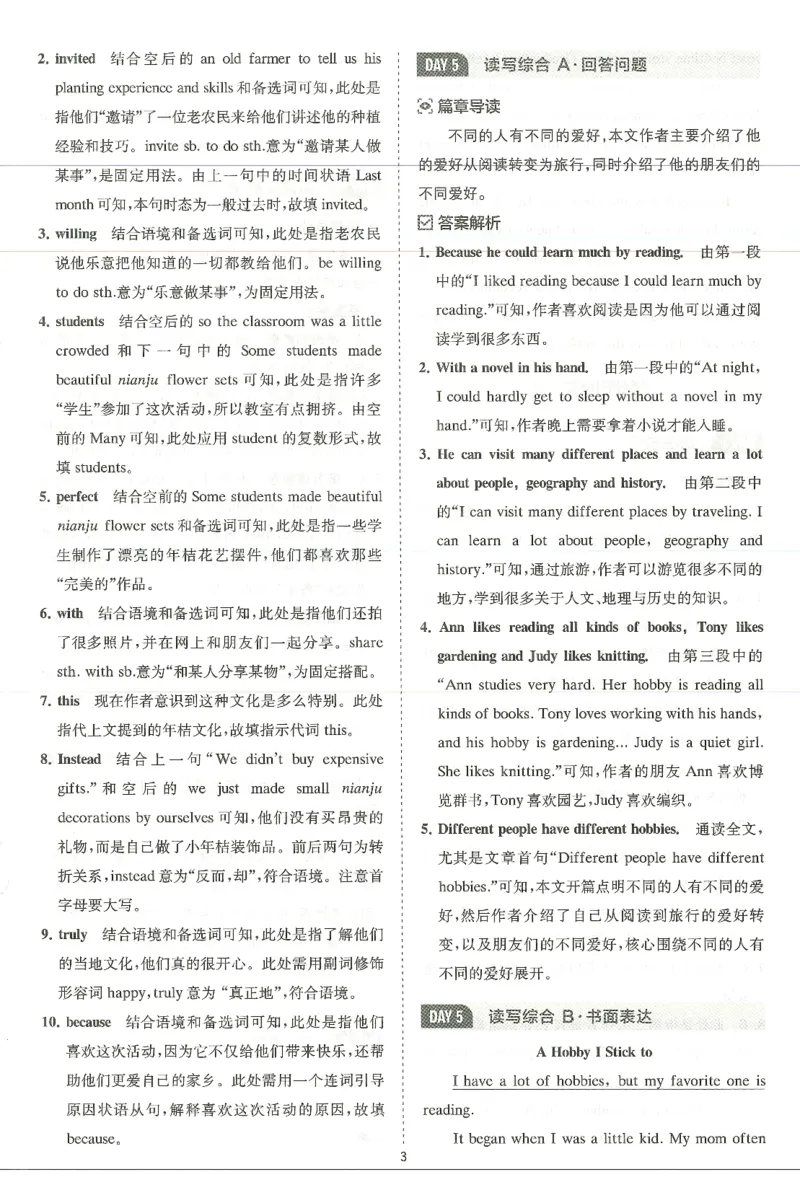 2. invited 结合空后的an old farmer to tell us his planting experience and skills和备选词可知，此处是指他们“邀请”了一位老农民来给他们讲述他的种植经验和技巧。invite sb. to do sth.意为“邀请某人做某事”，是固定用法。由上一句中的时间状语Last month可知，本句时态为一般过去时，故填invited。

3. willing 结合语境和备选词可知，此处是指老农民说他乐意把他知道的一切都教给他们。be willing to do sth.意为“乐意做某事”，为固定用法。

4. students 结合空后的so the classroom was a little crowded和下一句中的Some students made beautiful nianju flower sets可知，此处是指许多“学生”参加了这次活动，所以教室有点拥挤。由空前的Many可知，此处应用student的复数形式，故填students。

5. perfect 结合空前的Some students made beautiful nianju flower sets和备选词可知，此处是指一些学生制作了漂亮的年桔花艺摆件，他们都喜欢那些“完美的”作品。

6. with 结合语境和备选词可知，此处是指他们还拍了很多照片，并在网上和朋友们一起分享。share sth. with sb.意为“和某人分享某物”，为固定搭配。

7. this 现在作者意识到这种文化是多么特别。此处指代上文提到的年桔文化，故填指示代词this。

8. Instead 结合上一句“We didn't buy expensive gifts.”和空后的we just made small nianju decorations by ourselves可知，他们没有买昂贵的礼物，而是自己做了小年桔装饰品。前后两句为转折关系，instead意为“反而，却”，符合语境。注意首字母要大写。

9. truly 结合语境和备选词可知，此处是指了解他们的当地文化，他们真的很开心。此处需用副词修饰形容词happy，truly意为“真正地”，符合语境。

10. because 结合语境和备选词可知，此处是指他们喜欢这次活动，因为它不仅给他们带来快乐，还帮助他们更爱自己的家乡。此处需用一个连词引导原因状语从句，解释喜欢这次活动的原因，故填because。

DAY 5 读写综合 A·回答问题

篇章导读

不同的人有不同的爱好，本文作者主要介绍了他的爱好从阅读转变为旅行，同时介绍了他的朋友们的不同爱好。

答案解析

1. Because he could learn much by reading. 由第一段中的“I liked reading because I could learn much by reading.”可知，作者喜欢阅读是因为他可以通过阅读学到很多东西。

2. With a novel in his hand. 由第一段中的“At night, I could hardly get to sleep without a novel in my hand.”可知，作者晚上需要拿着小说才能入睡。

3. He can visit many different places and learn a lot about people, geography and history. 由第二段中的“I can visit many different places by traveling. I can learn a lot about people, geography and history.”可知，通过旅游，作者可以游览很多不同的地方，学到很多关于人文、地理与历史的知识。

4. Ann likes reading all kinds of books, Tony likes gardening and Judy likes knitting. 由第三段中的“Ann studies very hard. Her hobby is reading all kinds of books. Tony loves working with his hands, and his hobby is gardening... Judy is a quiet girl. She likes knitting.”可知，作者的朋友Ann喜欢博览群书，Tony喜欢园艺，Judy喜欢编织。

5. Different people have different hobbies. 通读全文，尤其是文章首句“Different people have different hobbies.”可知，本文开篇点明不同的人有不同的爱好，然后作者介绍了自己从阅读到旅行的爱好转变，以及朋友们的不同爱好，核心围绕不同的人有不同的爱好展开。

DAY 5 读写综合 B·书面表达

A Hobby I Stick to

I have a lot of hobbies, but my favorite one is reading.

It began when I was a little kid. My mom often

3